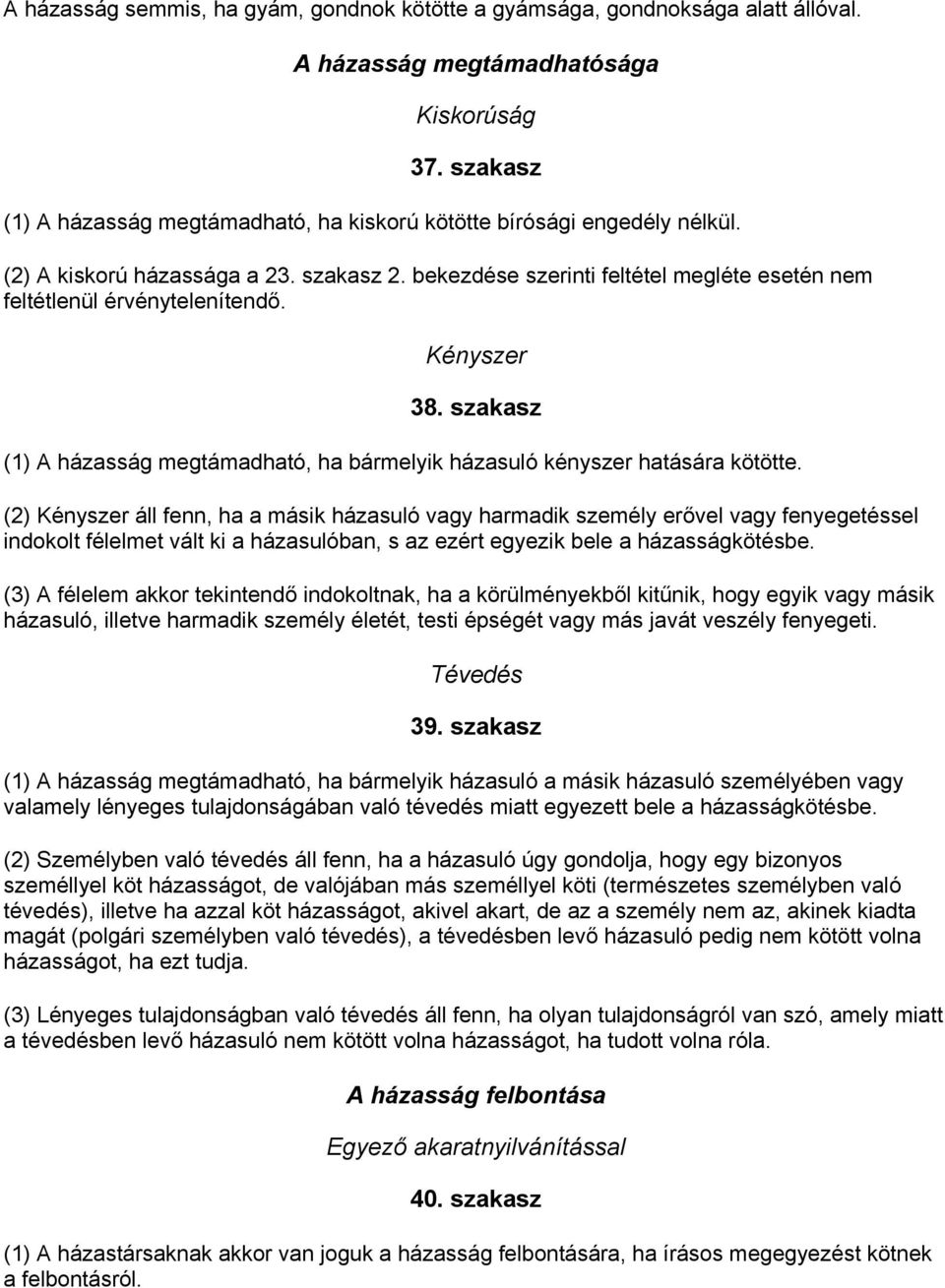 A házasság semmis, ha gyám, gondnok kötötte a gyámsága, gondnoksága alatt állóval.

A házasság megtámadhatósága

Kiskorúság

37. szakasz

(1) A házasság megtámadható, ha kiskorú kötötte bírósági engedély nélkül.

(2) A kiskorú házassága a 23. szakasz 2. bekezdése szerinti feltétel megléte esetén nem feltétlenül érvénytelenítendő.

Kényszer

38. szakasz

(1) A házasság megtámadható, ha bármelyik házasuló kényszer hatására kötötte.

(2) Kényszer áll fenn, ha a másik házasuló vagy harmadik személy erővel vagy fenyegetéssel indokolt félelmet vált ki a házasulóban, s az ezért egyezik bele a házasságkötésbe.

(3) A félelem akkor tekintendő indokoltnak, ha a körülményekből kitűnik, hogy egyik vagy másik házasuló, illetve harmadik személy életét, testi épségét vagy más javát veszély fenyegeti.

Tévedés

39. szakasz

(1) A házasság megtámadható, ha bármelyik házasuló a másik házasuló személyében vagy valamely lényeges tulajdonságában való tévedés miatt egyezett bele a házasságkötésbe.

(2) Személyben való tévedés áll fenn, ha a házasuló úgy gondolja, hogy egy bizonyos személlyel köt házasságot, de valójában más személlyel köti (természetes személyben való tévedés), illetve ha azzal köt házasságot, akivel akart, de az a személy nem az, akinek kiadta magát (polgári személyben való tévedés), a tévedésben levő házasuló pedig nem kötött volna házasságot, ha ezt tudja.

(3) Lényeges tulajdonságban való tévedés áll fenn, ha olyan tulajdonságról van szó, amely miatt a tévedésben levő házasuló nem kötött volna házasságot, ha tudott volna róla.

A házasság felbontása

Egyező akaratnyilvánítással

40. szakasz

(1) A házastársaknak akkor van joguk a házasság felbontására, ha írásos megegyezést kötnek a felbontásról.